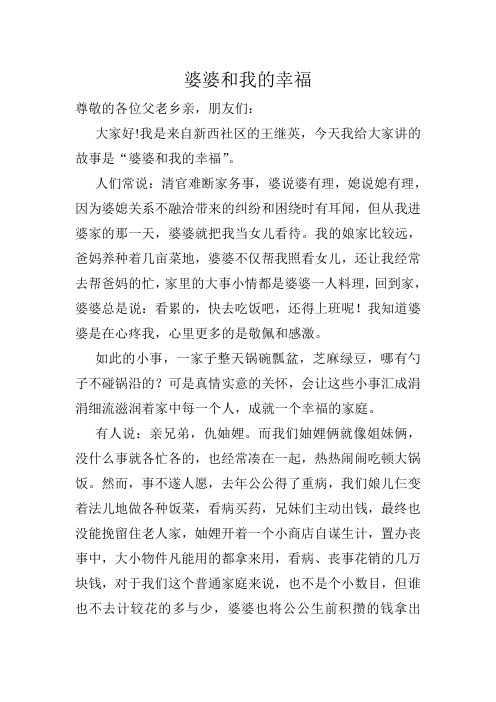 婆婆和我的幸福

尊敬的各位父老乡亲，朋友们：

大家好!我是来自新西社区的王继英，今天我给大家讲的故事是“婆婆和我的幸福”。

人们常说：清官难断家务事，婆说婆有理，媳说媳有理，因为婆媳关系不融洽带来的纠纷和困绕时有耳闻，但从我进婆家的那一天，婆婆就把我当女儿看待。我的娘家比较远，爸妈养种着几亩菜地，婆婆不仅帮我照看女儿，还让我经常去帮爸妈的忙，家里的大事小情都是婆婆一人料理，回到家，婆婆总是说：看累的，快去吃饭吧，还得上班呢！我知道婆婆是在心疼我，心里更多的是敬佩和感激。

如此的小事，一家子整天锅碗瓢盆，芝麻绿豆，哪有勺子不碰锅沿的？可是真情实意的关怀，会让这些小事汇成涓涓细流滋润着家中每一个人，成就一个幸福的家庭。

有人说：亲兄弟，仇妯娌。而我们妯娌俩就像姐妹俩，没什么事就各忙各的，也经常凑在一起，热热闹闹吃顿大锅饭。然而，事不遂人愿，去年公公得了重病，我们娘儿仨变着法儿地做各种饭菜，看病买药，兄妹们主动出钱，最终也没能挽留住老人家，妯娌开着一个小商店自谋生计，置办丧事中，大小物件凡能用的都拿来用，看病、丧事花销的几万块钱，对于我们这个普通家庭来说，也不是个小数目，但谁也不去计较花的多与少，婆婆也将公公生前积攒的钱拿出